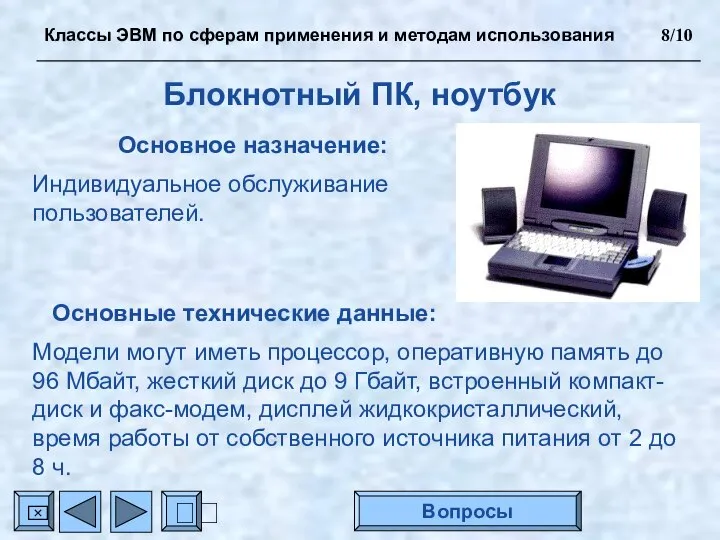 Классы ЭВМ по сферам применения и методам использования 8/10

Блокнотный ПК, ноутбук

Основное назначение:

Индивидуальное обслуживание пользователей.

Основные технические данные:

Модели могут иметь процессор, оперативную память до 96 Мбайт, жесткий диск до 9 Гбайт, встроенный компакт-диск и факс-модем, дисплей жидкокристаллический, время работы от собственного источника питания от 2 до 8 ч.

Вопросы